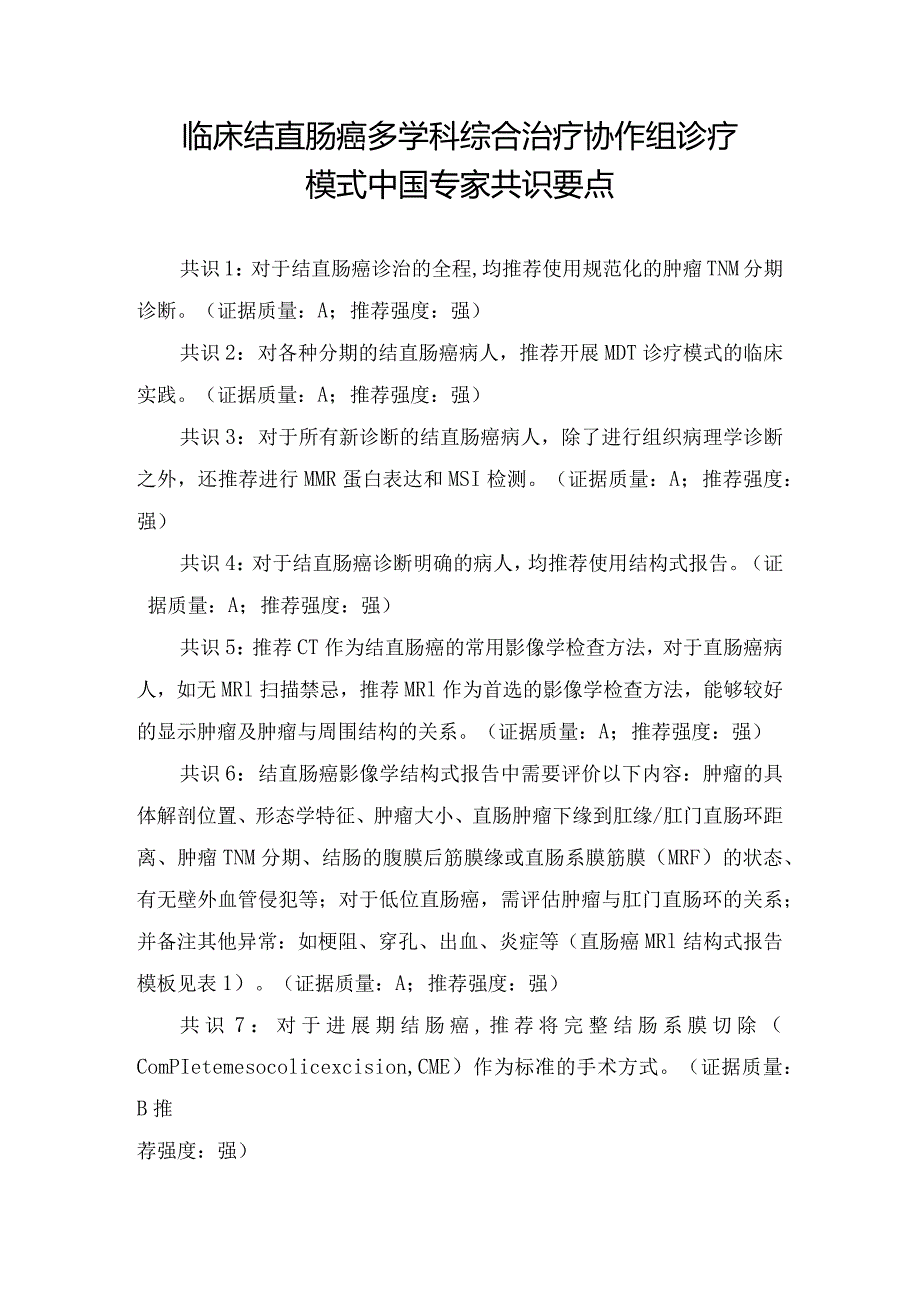 临床结直肠癌多学科综合治疗协作组诊疗模式中国专家共识要点

共识1：对于结直肠癌诊治的全程,均推荐使用规范化的肿瘤TNM分期诊断。（证据质量：A；推荐强度：强）

共识2：对各种分期的结直肠癌病人，推荐开展MDT诊疗模式的临床实践。（证据质量：A；推荐强度：强）

共识3：对于所有新诊断的结直肠癌病人，除了进行组织病理学诊断之外，还推荐进行MMR蛋白表达和MSI检测。（证据质量：A；推荐强度：强）

共识4：对于结直肠癌诊断明确的病人，均推荐使用结构式报告。（证据质量：A；推荐强度：强）

共识5：推荐CT作为结直肠癌的常用影像学检查方法，对于直肠癌病人，如无MRl扫描禁忌，推荐MRl作为首选的影像学检查方法，能够较好的显示肿瘤及肿瘤与周围结构的关系。（证据质量：A；推荐强度：强）

共识6：结直肠癌影像学结构式报告中需要评价以下内容：肿瘤的具体解剖位置、形态学特征、肿瘤大小、直肠肿瘤下缘到肛缘/肛门直肠环距离、肿瘤TNM分期、结肠的腹膜后筋膜缘或直肠系膜筋膜（MRF）的状态、有无壁外血管侵犯等；对于低位直肠癌，需评估肿瘤与肛门直肠环的关系；并备注其他异常：如梗阻、穿孔、出血、炎症等（直肠癌MRl结构式报告模板见表1）。（证据质量：A；推荐强度：强）

共识7：对于进展期结肠癌，推荐将完整结肠系膜切除（ComPIetemesocolicexcision,CME）作为标准的手术方式。（证据质量：B推

荐强度：强）